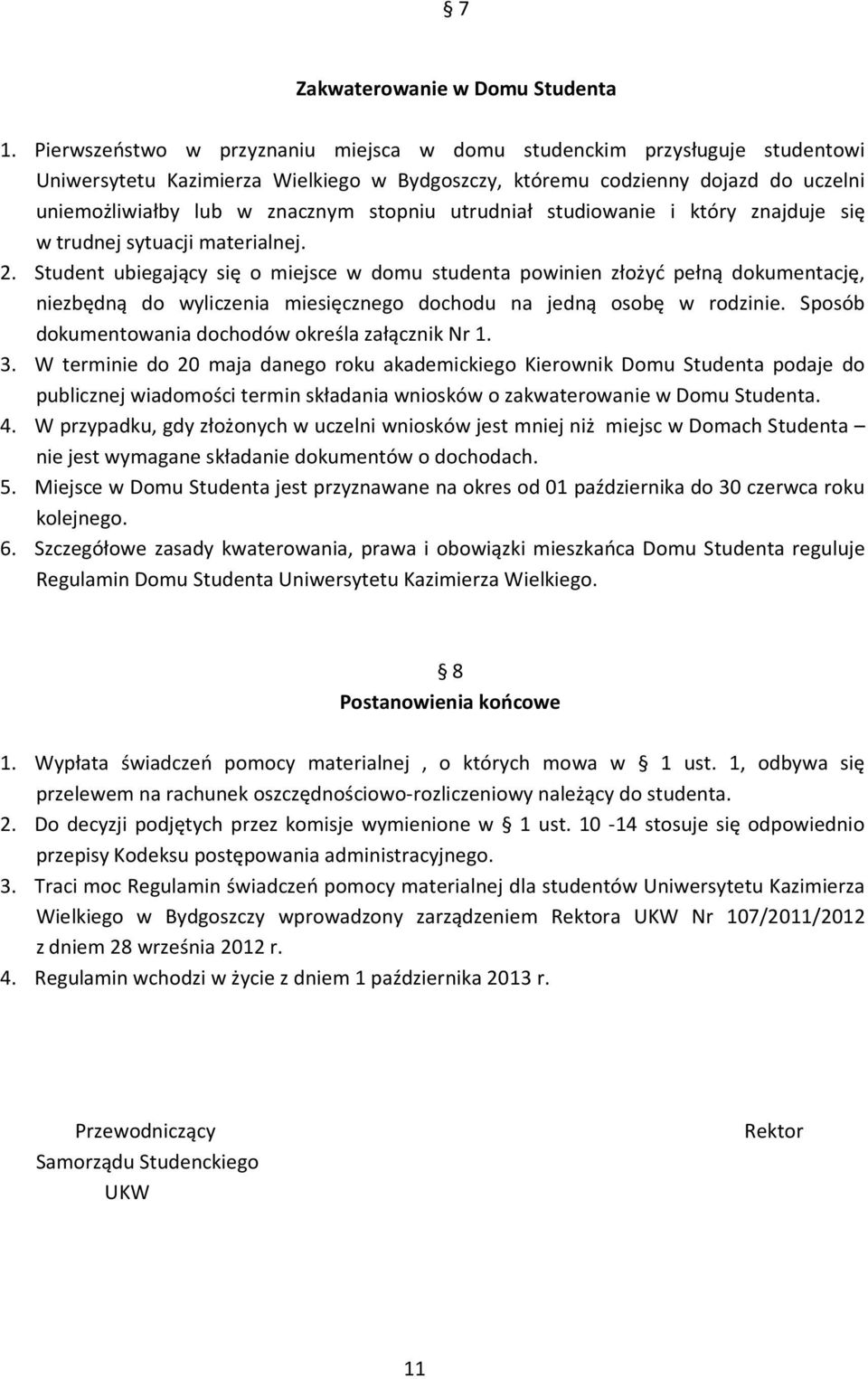 § 7

Zakwaterowanie w Domu Studenta

1. Pierwszeństwo w przyznaniu miejsca w domu studenckim przysługuje studentowi Uniwersytetu Kazimierza Wielkiego w Bydgoszczy, któremu codzienny dojazd do uczelni uniemożliwiałby lub w znacznym stopniu utrudniał studiowanie i który znajduje się w trudnej sytuacji materialnej.
2. Student ubiegający się o miejsce w domu studenta powinien złożyć pełną dokumentację, niezbędną do wyliczenia miesięcznego dochodu na jedną osobę w rodzinie. Sposób dokumentowania dochodów określa załącznik Nr 1.
3. W terminie do 20 maja danego roku akademickiego Kierownik Domu Studenta podaje do publicznej wiadomości termin składania wniosków o zakwaterowanie w Domu Studenta.
4. W przypadku, gdy złożonych w uczelni wniosków jest mniej niż miejsc w Domach Studenta – nie jest wymagane składanie dokumentów o dochodach.
5. Miejsce w Domu Studenta jest przyznawane na okres od 01 października do 30 czerwca roku kolejnego.
6. Szczegółowe zasady kwaterowania, prawa i obowiązki mieszkańca Domu Studenta reguluje Regulamin Domu Studenta Uniwersytetu Kazimierza Wielkiego.

§ 8
Postanowienia końcowe

1. Wypłata świadczeń pomocy materialnej , o których mowa w § 1 ust. 1, odbywa się przelewem na rachunek oszczędnościowo-rozliczeniowy należący do studenta.
2. Do decyzji podjętych przez komisje wymienione w § 1 ust. 10 -14 stosuje się odpowiednio przepisy Kodeksu postępowania administracyjnego.
3. Traci moc Regulamin świadczeń pomocy materialnej dla studentów Uniwersytetu Kazimierza Wielkiego w Bydgoszczy wprowadzony zarządzeniem Rektora UKW Nr 107/2011/2012 z dniem 28 września 2012 r.
4. Regulamin wchodzi w życie z dniem 1 października 2013 r.

Przewodniczący
Samorządu Studenckiego
UKW

Rektor

11